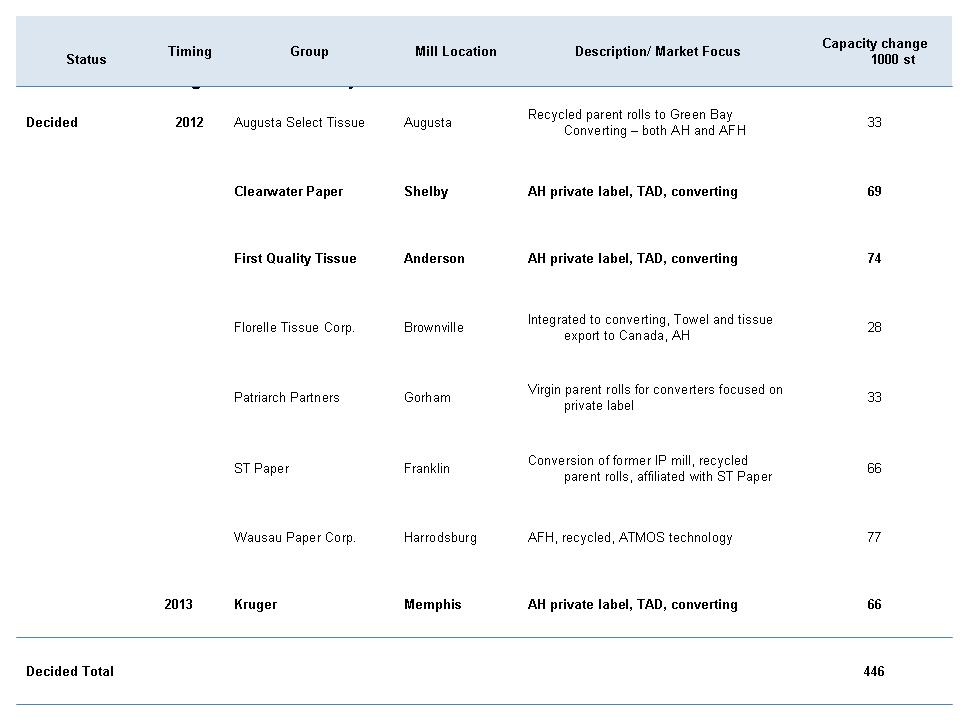 | Status | Timing | Group | Mill Location | Description/ Market Focus | Capacity change 1000 st |
|---|---|---|---|---|---|
| Decided | 2012 | Augusta Select Tissue | Augusta | Recycled parent rolls to Green Bay Converting – both AH and AFH | 33 |
| | | Clearwater Paper | Shelby | AH private label, TAD, converting | 69 |
| | | First Quality Tissue | Anderson | AH private label, TAD, converting | 74 |
| | | Florelle Tissue Corp. | Brownville | Integrated to converting, Towel and tissue export to Canada, AH | 28 |
| | | Patriarch Partners | Gorham | Virgin parent rolls for converters focused on private label | 33 |
| | | ST Paper | Franklin | Conversion of former IP mill, recycled parent rolls, affiliated with ST Paper | 66 |
| | | Wausau Paper Corp. | Harrodsburg | AFH, recycled, ATMOS technology | 77 |
| | 2013 | Kruger | Memphis | AH private label, TAD, converting | 66 |
| Decided Total | | | | | 446 |